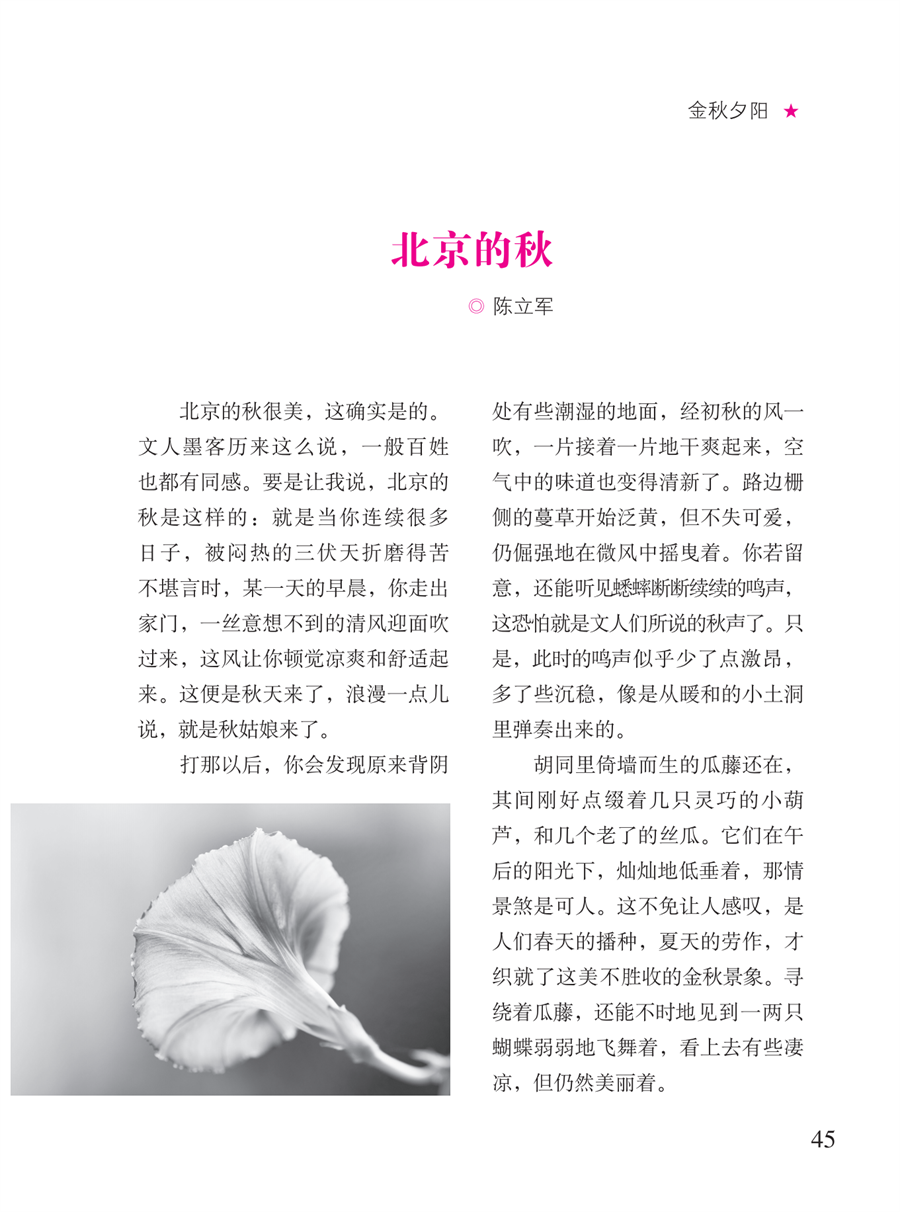 金秋夕阳 ★

北京的秋

◎ 陈立军

北京的秋很美，这确实是的。文人墨客历来这么说，一般百姓也都有同感。要是让我说，北京的秋是这样的：就是当你连续很多日子，被闷热的三伏天折磨得苦不堪言时，某一天的早晨，你走出家门，一丝意想不到的清风迎面吹过来，这风让你顿觉凉爽和舒适起来。这便是秋天来了，浪漫一点儿说，就是秋姑娘来了。

打那以后，你会发现原来背阴处有些潮湿的地面，经初秋的风一吹，一片接着一片地干爽起来，空气中的味道也变得清新了。路边栅侧的蔓草开始泛黄，但不失可爱，仍倔强地在微风中摇曳着。你若留意，还能听见蟋蟀断断续续的鸣声，这恐怕就是文人们所说的秋声了。只是，此时的鸣声似乎少了点激昂，多了些沉稳，像是从暖和的小土洞里弹奏出来的。

胡同里倚墙而生的瓜藤还在，其间刚好点缀着几只灵巧的小葫芦，和几个老了的丝瓜。它们在午后的阳光下，灿灿地低垂着，那情景煞是可人。这不免让人感叹，是人们春天的播种，夏天的劳作，才织就了这美不胜收的金秋景象。寻绕着瓜藤，还能不时地见到一两只蝴蝶弱弱地飞舞着，看上去有些凄凉，但仍然美丽着。

45